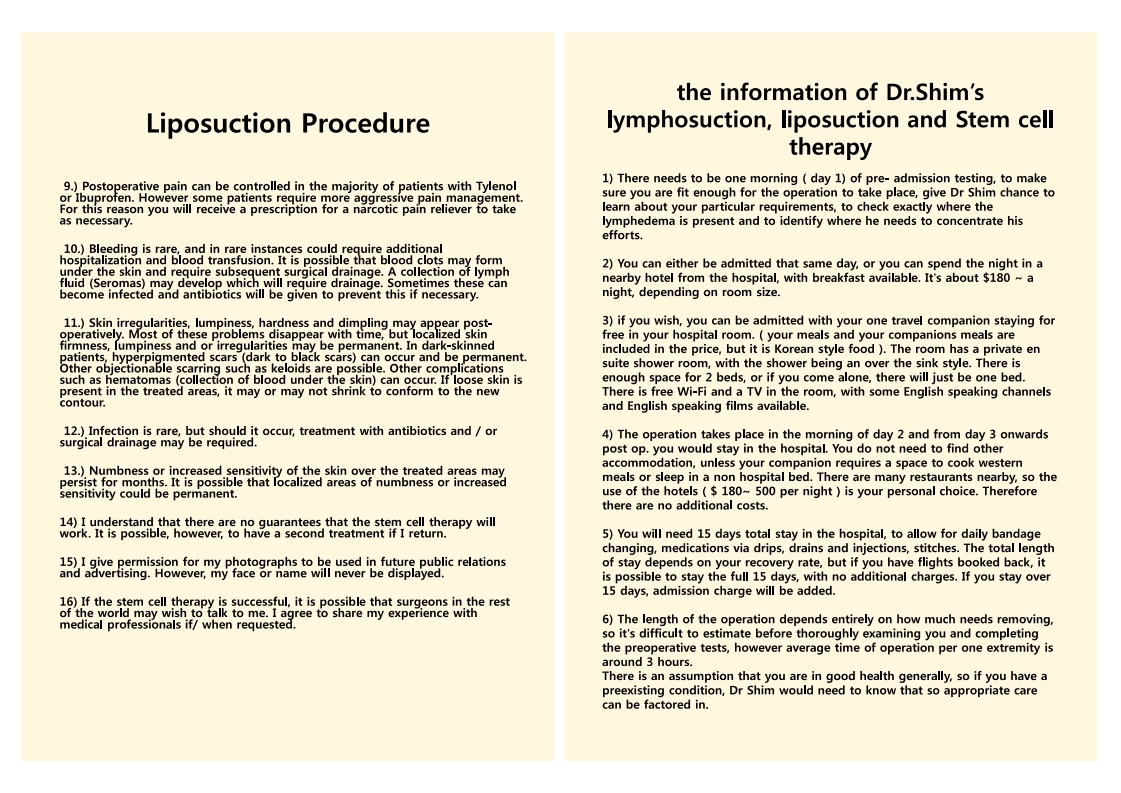 Liposuction Procedure

9.) Postoperative pain can be controlled in the majority of patients with Tylenol or Ibuprofen. However some patients require more aggressive pain management. For this reason you will receive a prescription for a narcotic pain reliever to take as necessary.

10.) Bleeding is rare, and in rare instances could require additional hospitalization and blood transfusion. It is possible that blood clots may form under the skin and require subsequent surgical drainage. A collection of lymph fluid (Seromas) may develop which will require drainage. Sometimes these can become infected and antibiotics will be given to prevent this if necessary.

11.) Skin irregularities, lumpiness, hardness and dimpling may appear post-operatively. Most of these problems disappear with time, but localized skin firmness, lumpiness and or irregularities may be permanent. In dark-skinned patients, hyperpigmented scars (dark to black scars) can occur and be permanent. Other objectionable scarring such as keloids are possible. Other complications such as hematomas (collection of blood under the skin) can occur. If loose skin is present in the treated areas, it may or may not shrink to conform to the new contour.

12.) Infection is rare, but should it occur, treatment with antibiotics and / or surgical drainage may be required.

13.) Numbness or increased sensitivity of the skin over the treated areas may persist for months. It is possible that localized areas of numbness or increased sensitivity could be permanent.

14) I understand that there are no guarantees that the stem cell therapy will work. It is possible, however, to have a second treatment if I return.

15) I give permission for my photographs to be used in future public relations and advertising. However, my face or name will never be displayed.

16) If the stem cell therapy is successful, it is possible that surgeons in the rest of the world may wish to talk to me. I agree to share my experience with medical professionals if/ when requested.

the information of Dr.Shim's lymphosuction, liposuction and Stem cell therapy

1) There needs to be one morning ( day 1) of pre- admission testing, to make sure you are fit enough for the operation to take place, give Dr Shim chance to learn about your particular requirements, to check exactly where the lymphedema is present and to identify where he needs to concentrate his efforts.

2) You can either be admitted that same day, or you can spend the night in a nearby hotel from the hospital, with breakfast available. It's about $180 ~ a night, depending on room size.

3) if you wish, you can be admitted with your one travel companion staying for free in your hospital room. ( your meals and your companions meals are included in the price, but it is Korean style food ). The room has a private en suite shower room, with the shower being an over the sink style. There is enough space for 2 beds, or if you come alone, there will just be one bed. There is free Wi-Fi and a TV in the room, with some English speaking channels and English speaking films available.

4) The operation takes place in the morning of day 2 and from day 3 onwards post op. you would stay in the hospital. You do not need to find other accommodation, unless your companion requires a space to cook western meals or sleep in a non hospital bed. There are many restaurants nearby, so the use of the hotels ( $ 180~ 500 per night ) is your personal choice. Therefore there are no additional costs.

5) You will need 15 days total stay in the hospital, to allow for daily bandage changing, medications via drips, drains and injections, stitches. The total length of stay depends on your recovery rate, but if you have flights booked back, it is possible to stay the full 15 days, with no additional charges. If you stay over 15 days, admission charge will be added.

6) The length of the operation depends entirely on how much needs removing, so it's difficult to estimate before thoroughly examining you and completing the preoperative tests, however average time of operation per one extremity is around 3 hours.
There is an assumption that you are in good health generally, so if you have a preexisting condition, Dr Shim would need to know that so appropriate care can be factored in.